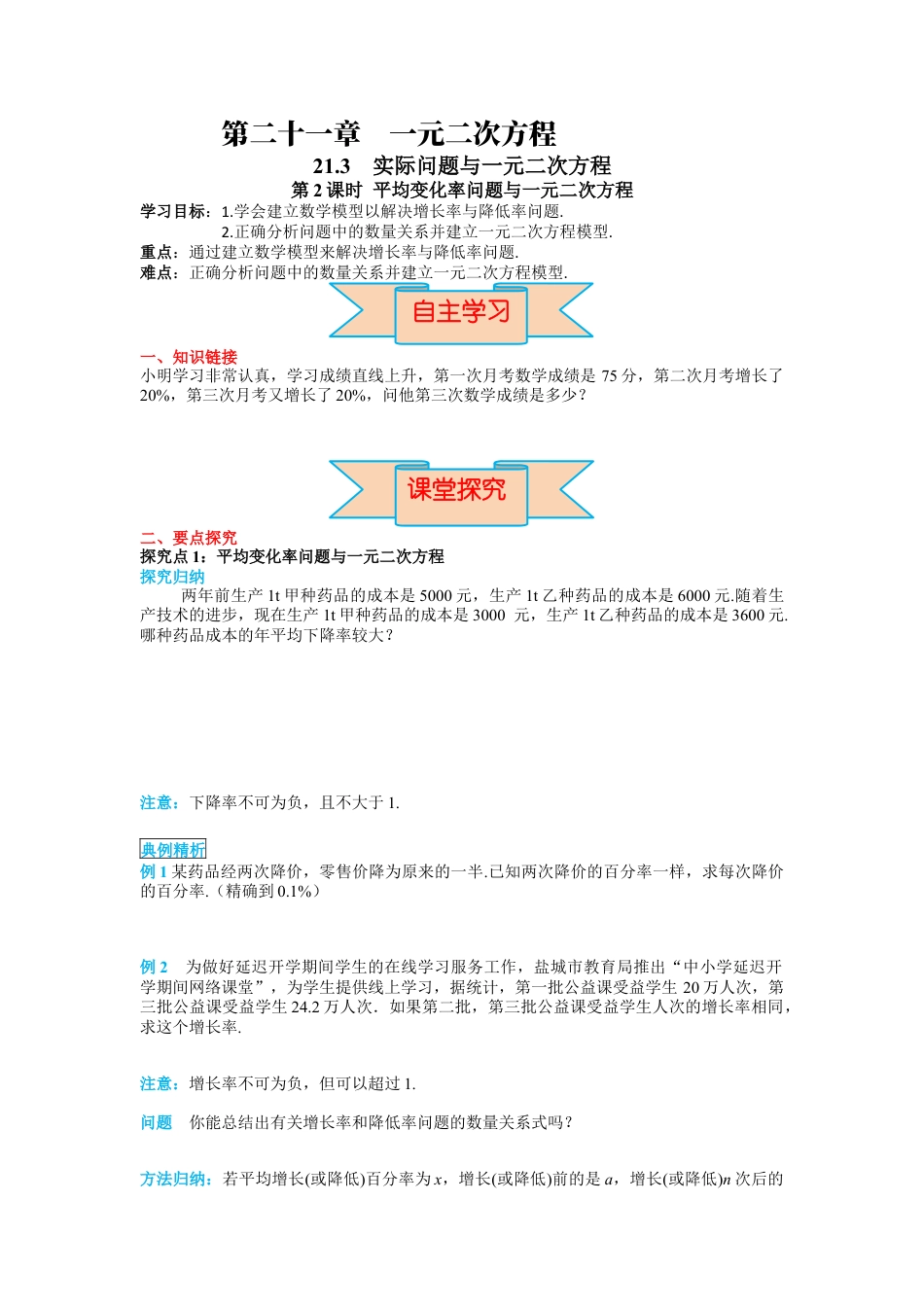 第二十一章　一元二次方程

21.3　实际问题与一元二次方程

第 2 课时　平均变化率问题与一元二次方程

学习目标：1.学会建立数学模型以解决增长率与降低率问题.
2.正确分析问题中的数量关系并建立一元二次方程模型.

重点：通过建立数学模型来解决增长率与降低率问题.

难点：正确分析问题中的数量关系并建立一元二次方程模型.

自主学习

一、知识链接

小明学习非常认真，学习成绩直线上升，第一次月考数学成绩是 75 分，第二次月考增长了 20%，第三次月考又增长了 20%，问他第三次数学成绩是多少？

课堂探究

二、要点探究

探究点 1：平均变化率问题与一元二次方程

探究归纳

两年前生产 1t 甲种药品的成本是 5000 元，生产 1t 乙种药品的成本是 6000 元.随着生产技术的进步，现在生产 1t 甲种药品的成本是 3000 元，生产 1t 乙种药品的成本是 3600 元.哪种药品成本的年平均下降率较大？

注意：下降率不可为负，且不大于 1.

典例精析

例 1 某药品经两次降价，零售价降为原来的一半.已知两次降价的百分率一样，求每次降价的百分率.（精确到 0.1%）

例 2　为做好延迟开学期间学生的在线学习服务工作，盐城市教育局推出“中小学延迟开学期间网络课堂”，为学生提供线上学习，据统计，第一批公益课受益学生 20 万人次，第三批公益课受益学生 24.2 万人次．如果第二批，第三批公益课受益学生人次的增长率相同，求这个增长率.

注意：增长率不可为负，但可以超过 1.

问题　你能总结出有关增长率和降低率问题的数量关系式吗？

方法归纳：若平均增长(或降低)百分率为 $x$，增长(或降低)前的是 $a$，增长(或降低)$n$ 次后的